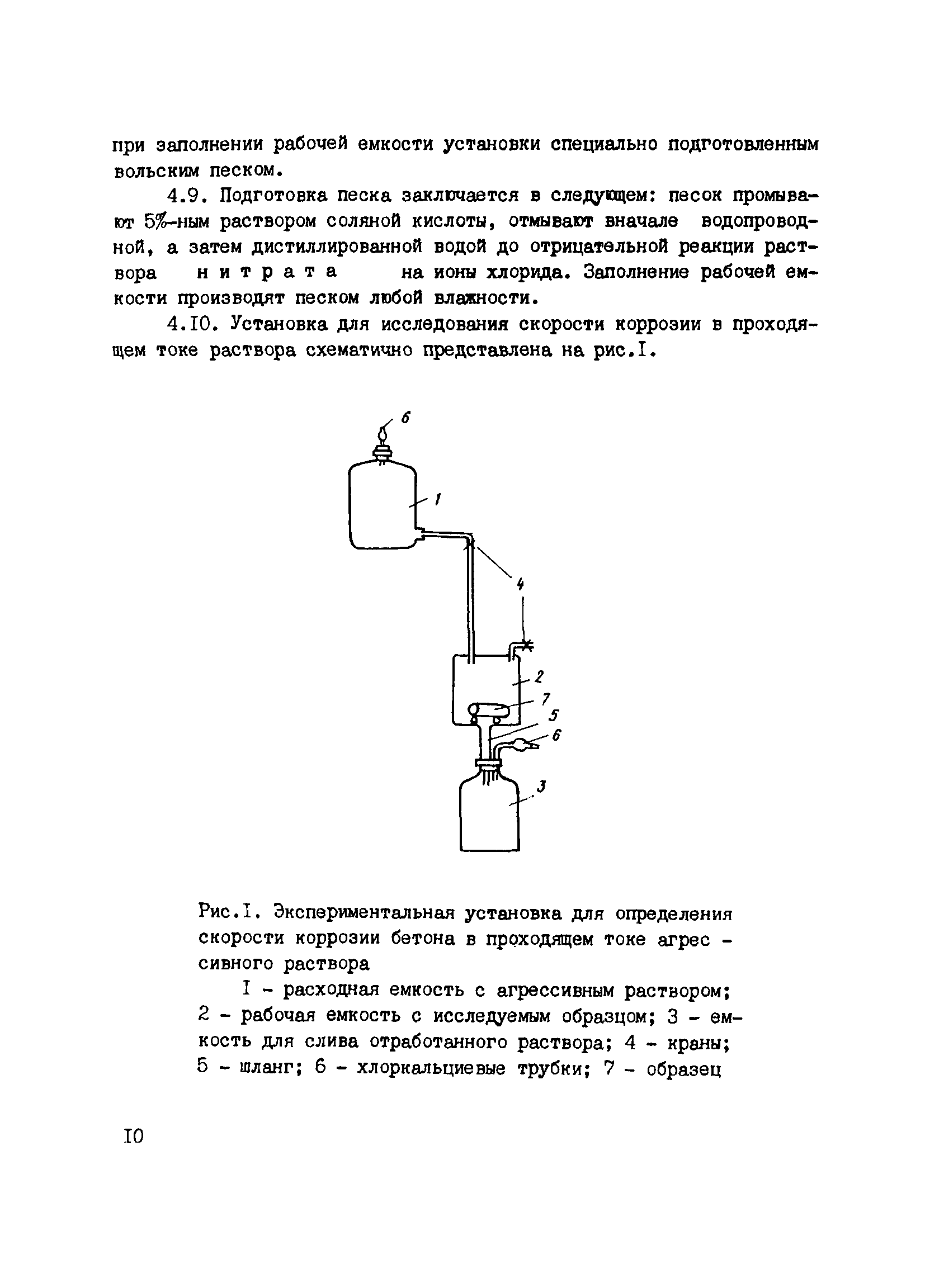 при заполнении рабочей емкости установки специально подготовленным вольским песком.

4.9. Подготовка песка заключается в следующем: песок промывают 5%-ным раствором соляной кислоты, отмывают вначале водопроводной, а затем дистиллированной водой до отрицательной реакции раствора нитрата на ионы хлорида. Заполнение рабочей емкости производят песком любой влажности.

4.I0. Установка для исследования скорости коррозии в проходящем токе раствора схематично представлена на рис.I.

6

1

4

2

7

5

6

3

Рис.I. Экспериментальная установка для определения скорости коррозии бетона в проходящем токе агрес - сивного раствора

I - расходная емкость с агрессивным раствором; 2 - рабочая емкость с исследуемым образцом; 3 - емкость для слива отработанного раствора; 4 - краны; 5 - шланг; 6 - хлоркальциевые трубки; 7 - образец

I0